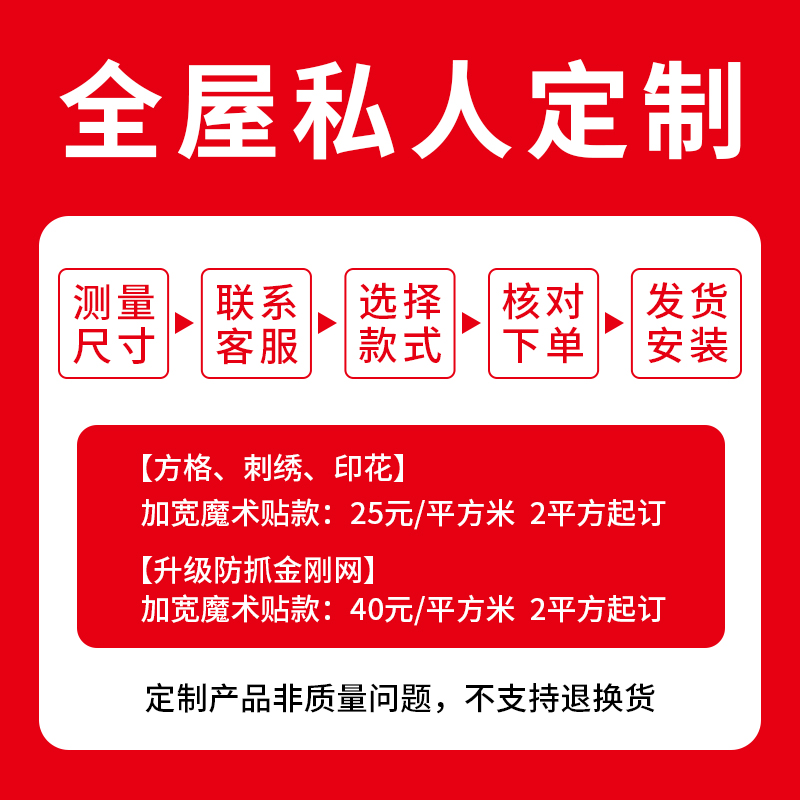 全屋私人定制

测量尺寸

联系客服

选择款式

核对下单

发货安装

【方格、刺绣、印花】
加宽魔术贴款：25元/平方米 2平方起订

【升级防抓金刚网】
加宽魔术贴款：40元/平方米 2平方起订

定制产品非质量问题，不支持退换货